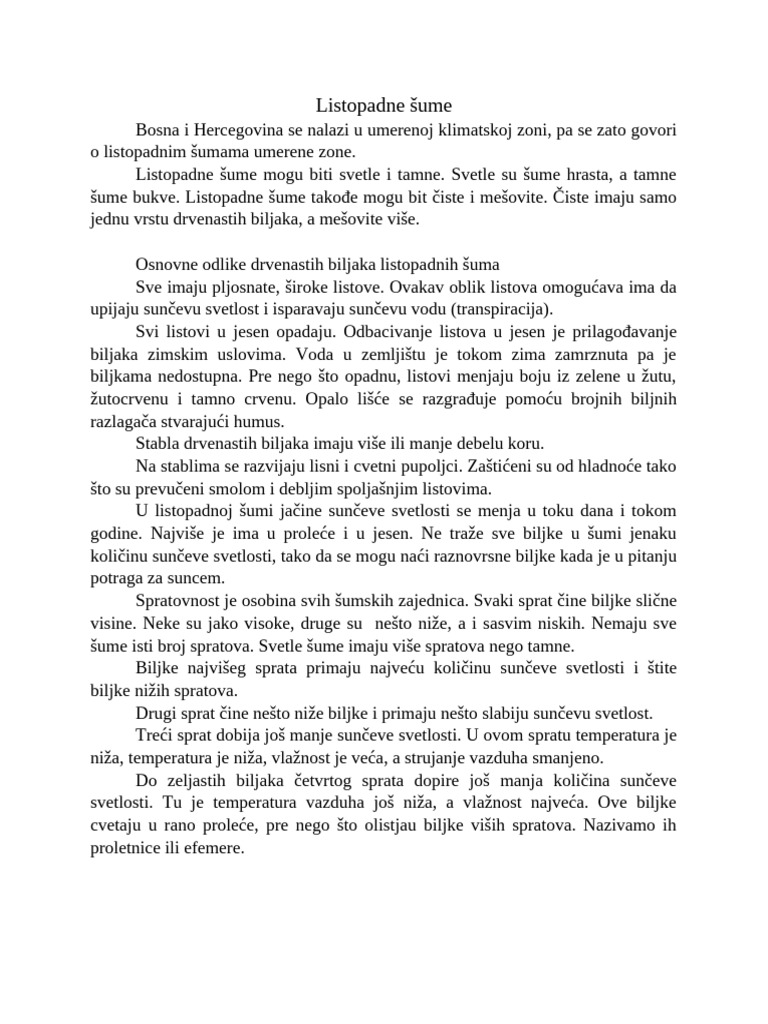 Listopadne šume

Bosna i Hercegovina se nalazi u umerenoj klimatskoj zoni, pa se zato govori o listopadnim šumama umerene zone.

Listopadne šume mogu biti svetle i tamne. Svetle su šume hrasta, a tamne šume bukve. Listopadne šume takođe mogu bit čiste i mešovite. Čiste imaju samo jednu vrstu drvenastih biljaka, a mešovite više.

Osnovne odlike drvenastih biljaka listopadnih šuma

Sve imaju pljosnate, široke listove. Ovakav oblik listova omogućava ima da upijaju sunčevu svetlost i isparavaju sunčevu vodu (transpiracija).

Svi listovi u jesen opadaju. Odbacivanje listova u jesen je prilagođavanje biljaka zimskim uslovima. Voda u zemljištu je tokom zima zamrznuta pa je biljkama nedostupna. Pre nego što opadnu, listovi menjaju boju iz zelene u žutu, žutocrvenu i tamno crvenu. Opalo lišće se razgrađuje pomoću brojnih biljnih razlagača stvarajući humus.

Stabla drvenastih biljaka imaju više ili manje debelu koru.

Na stablima se razvijaju lisni i cvetni pupoljci. Zaštićeni su od hladnoće tako što su prevučeni smolom i debljim spoljašnjim listovima.

U listopadnoj šumi jačine sunčeve svetlosti se menja u toku dana i tokom godine. Najviše je ima u proleće i u jesen. Ne traže sve biljke u šumi jenaku količinu sunčeve svetlosti, tako da se mogu naći raznovrsne biljke kada je u pitanju potraga za suncem.

Spratovnost je osobina svih šumskih zajednica. Svaki sprat čine biljke slične visine. Neke su jako visoke, druge su nešto niže, a i sasvim niskih. Nemaju sve šume isti broj spratova. Svetle šume imaju više spratova nego tamne.

Biljke najvišeg sprata primaju najveću količinu sunčeve svetlosti i štite biljke nižih spratova.

Drugi sprat čine nešto niže biljke i primaju nešto slabiju sunčevu svetlost.

Treći sprat dobija još manje sunčeve svetlosti. U ovom spratu temperatura je niža, temperatura je niža, vlažnost je veća, a strujanje vazduha smanjeno.

Do zeljastih biljaka četvrtog sprata dopire još manja količina sunčeve svetlosti. Tu je temperatura vazduha još niža, a vlažnost najveća. Ove biljke cvetaju u rano proleće, pre nego što olistjau biljke viših spratova. Nazivamo ih proletnice ili efemere.